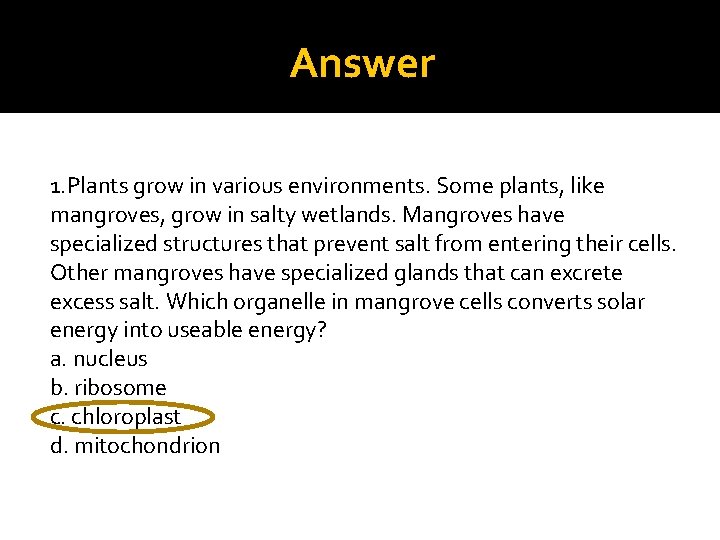 Answer

1. Plants grow in various environments. Some plants, like mangroves, grow in salty wetlands. Mangroves have specialized structures that prevent salt from entering their cells. Other mangroves have specialized glands that can excrete excess salt. Which organelle in mangrove cells converts solar energy into useable energy?
a. nucleus
b. ribosome
c. chloroplast
d. mitochondrion